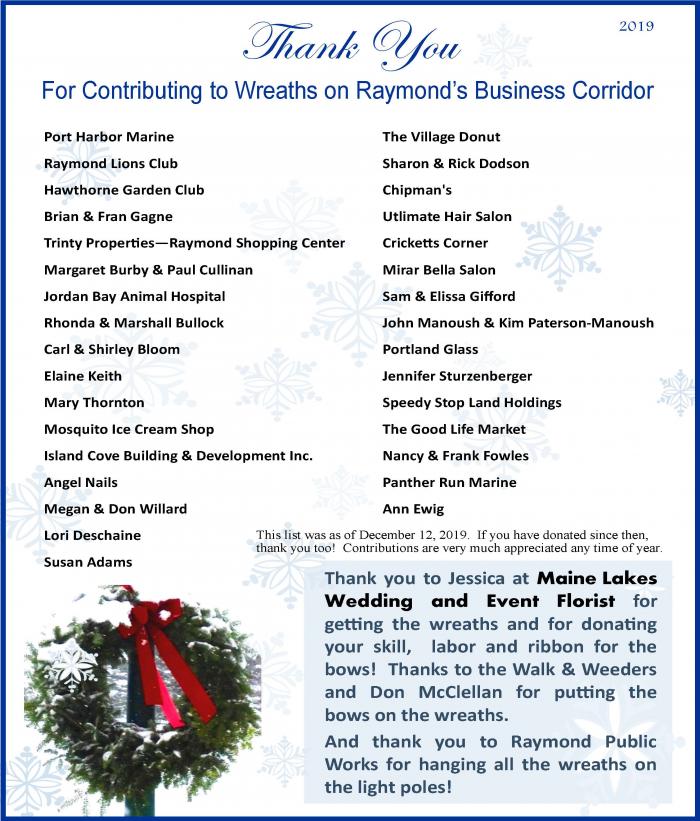 2019

Thank You

For Contributing to Wreaths on Raymond's Business Corridor

Port Harbor Marine
Raymond Lions Club
Hawthorne Garden Club
Brian & Fran Gagne
Trinty Properties—Raymond Shopping Center
Margaret Burby & Paul Cullinan
Jordan Bay Animal Hospital
Rhonda & Marshall Bullock
Carl & Shirley Bloom
Elaine Keith
Mary Thornton
Mosquito Ice Cream Shop
Island Cove Building & Development Inc.
Angel Nails
Megan & Don Willard
Lori Deschaine
Susan Adams

The Village Donut
Sharon & Rick Dodson
Chipman's
Utlimate Hair Salon
Cricketts Corner
Mirar Bella Salon
Sam & Elissa Gifford
John Manoush & Kim Paterson-Manoush
Portland Glass
Jennifer Sturzenberger
Speedy Stop Land Holdings
The Good Life Market
Nancy & Frank Fowles
Panther Run Marine
Ann Ewig

This list was as of December 12, 2019. If you have donated since then, thank you too! Contributions are very much appreciated any time of year.

Thank you to Jessica at Maine Lakes Wedding and Event Florist for getting the wreaths and for donating your skill, labor and ribbon for the bows! Thanks to the Walk & Weeders and Don McClellan for putting the bows on the wreaths.

And thank you to Raymond Public Works for hanging all the wreaths on the light poles!